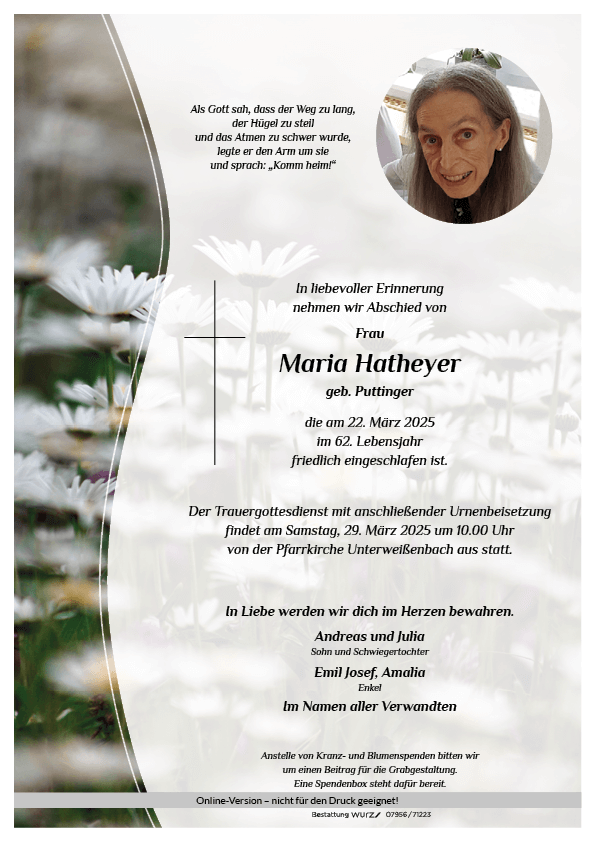 Als Gott sah, dass der Weg zu lang, der Hügel zu steil und das Atmen zu schwer wurde, legte er den Arm um sie und sprach: „Komm heim!“

In liebevoller Erinnerung nehmen wir Abschied von

Frau

Maria Hatheyer

geb. Puttinger

die am 22. März 2025 im 62. Lebensjahr friedlich eingeschlafen ist.

Der Trauergottesdienst mit anschließender Urnenbeisetzung findet am Samstag, 29. März 2025 um 10.00 Uhr von der Pfarrkirche Unterweißenbach aus statt.

In Liebe werden wir dich im Herzen bewahren.

Andreas und Julia
Sohn und Schwiegertochter

Emil Josef, Amalia
Enkel

Im Namen aller Verwandten

Anstelle von Kranz- und Blumenspenden bitten wir um einen Beitrag für die Grabgestaltung. Eine Spendenbox steht dafür bereit.

Online-Version – nicht für den Druck geeignet!

Bestattung WURZ 07956/71223